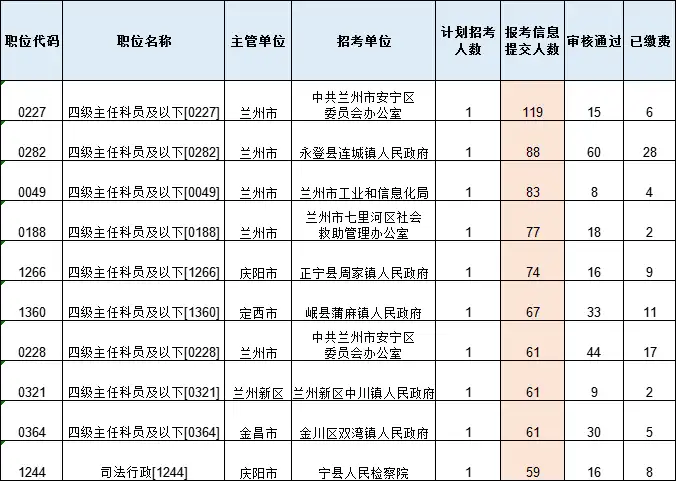 | 职位代码 | 职位名称 | 主管单位 | 招考单位 | 计划招考人数 | 报考信息提交人数 | 审核通过 | 已缴费 |
|---|---|---|---|---|---|---|---|
| 0227 | 四级主任科员及以下[0227] | 兰州市 | 中共兰州市安宁区委员会办公室 | 1 | 119 | 15 | 6 |
| 0282 | 四级主任科员及以下[0282] | 兰州市 | 永登县连城镇人民政府 | 1 | 88 | 60 | 28 |
| 0049 | 四级主任科员及以下[0049] | 兰州市 | 兰州市工业和信息化局 | 1 | 83 | 8 | 4 |
| 0188 | 四级主任科员及以下[0188] | 兰州市 | 兰州市七里河区社会救助管理办公室 | 1 | 77 | 18 | 2 |
| 1266 | 四级主任科员及以下[1266] | 庆阳市 | 正宁县周家镇人民政府 | 1 | 74 | 16 | 9 |
| 1360 | 四级主任科员及以下[1360] | 定西市 | 岷县蒲麻镇人民政府 | 1 | 67 | 33 | 11 |
| 0228 | 四级主任科员及以下[0228] | 兰州市 | 中共兰州市安宁区委员会办公室 | 1 | 61 | 44 | 17 |
| 0321 | 四级主任科员及以下[0321] | 兰州新区 | 兰州新区中川镇人民政府 | 1 | 61 | 9 | 2 |
| 0364 | 四级主任科员及以下[0364] | 金昌市 | 金川区双湾镇人民政府 | 1 | 61 | 30 | 5 |
| 1244 | 司法行政[1244] | 庆阳市 | 宁县人民检察院 | 1 | 59 | 16 | 8 |